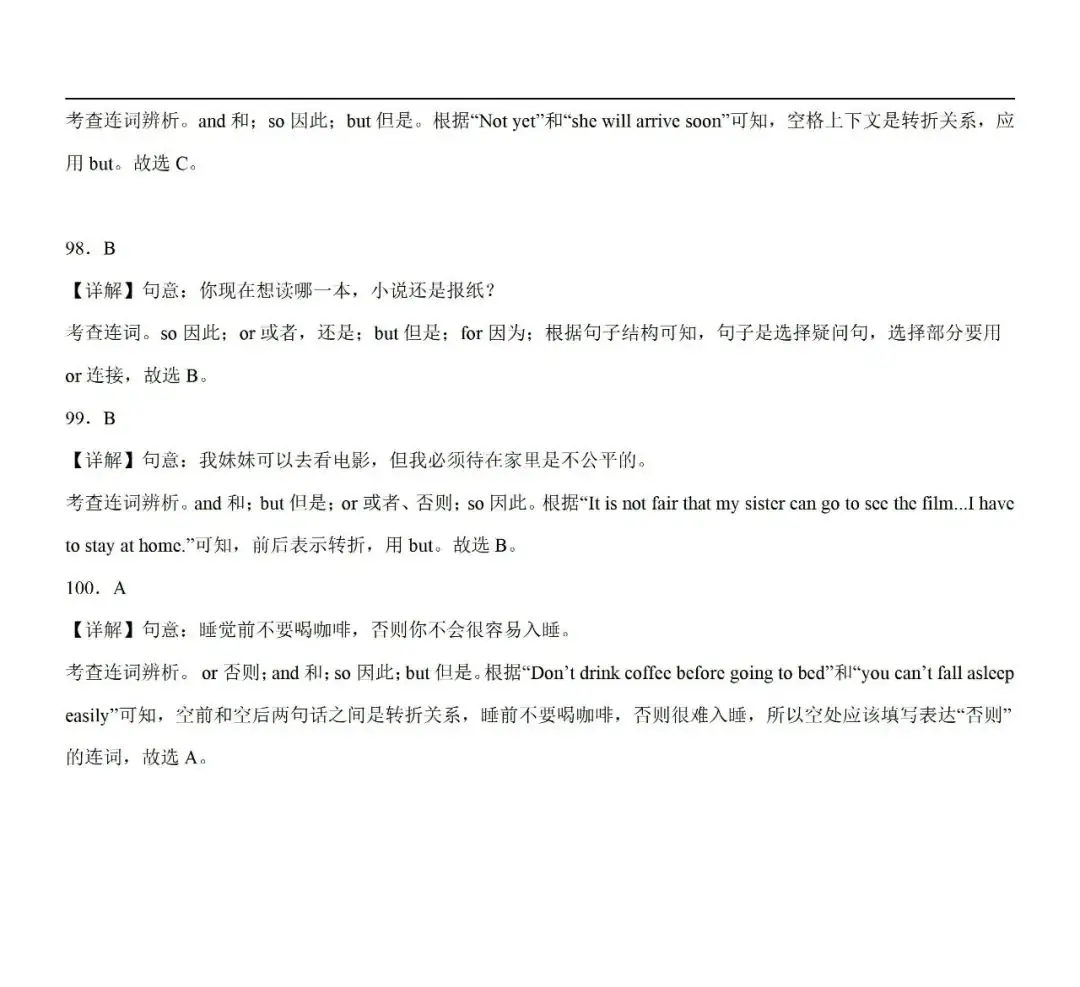 考查连词辨析。and 和；so 因此；but 但是。根据“Not yet”和“she will arrive soon”可知，空格上下文是转折关系，应用 but。故选 C。

98．B

【详解】句意：你现在想读哪一本，小说还是报纸？

考查连词。so 因此；or 或者，还是；but 但是；for 因为；根据句子结构可知，句子是选择疑问句，选择部分要用 or 连接，故选 B。

99．B

【详解】句意：我妹妹可以去看电影，但我必须待在家里是不公平的。

考查连词辨析。and 和；but 但是；or 或者、否则；so 因此。根据“It is not fair that my sister can go to see the film...I have to stay at home.”可知，前后表示转折，用 but。故选 B。

100．A

【详解】句意：睡觉前不要喝咖啡，否则你不会很容易入睡。

考查连词辨析。 or 否则；and 和；so 因此；but 但是。根据“Don’t drink coffee before going to bed”和“you can’t fall asleep easily”可知，空前和空后两句话之间是转折关系，睡前不要喝咖啡，否则很难入睡，所以空处应该填写表达“否则”的连词，故选 A。